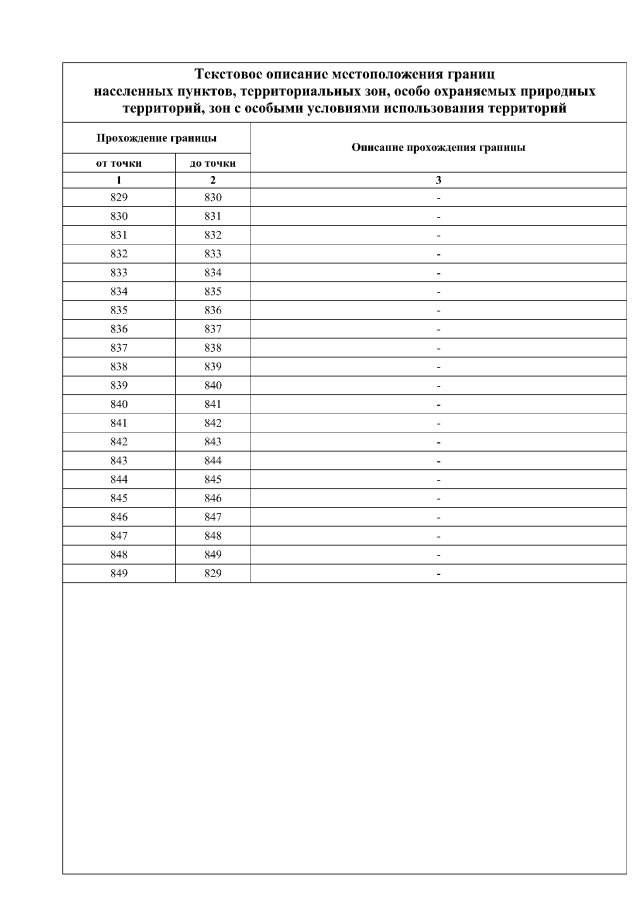 Текстовое описание местоположения границ населенных пунктов, территориальных зон, особо охраняемых природных территорий, зон с особыми условиями использования территорий

| Прохождение границы | | Описание прохождения границы |
|---|---|---|
| от точки | до точки | |
| 1 | 2 | 3 |
| 829 | 830 | - |
| 830 | 831 | - |
| 831 | 832 | - |
| 832 | 833 | - |
| 833 | 834 | - |
| 834 | 835 | - |
| 835 | 836 | - |
| 836 | 837 | - |
| 837 | 838 | - |
| 838 | 839 | - |
| 839 | 840 | - |
| 840 | 841 | - |
| 841 | 842 | - |
| 842 | 843 | - |
| 843 | 844 | - |
| 844 | 845 | - |
| 845 | 846 | - |
| 846 | 847 | - |
| 847 | 848 | - |
| 848 | 849 | - |
| 849 | 829 | - |